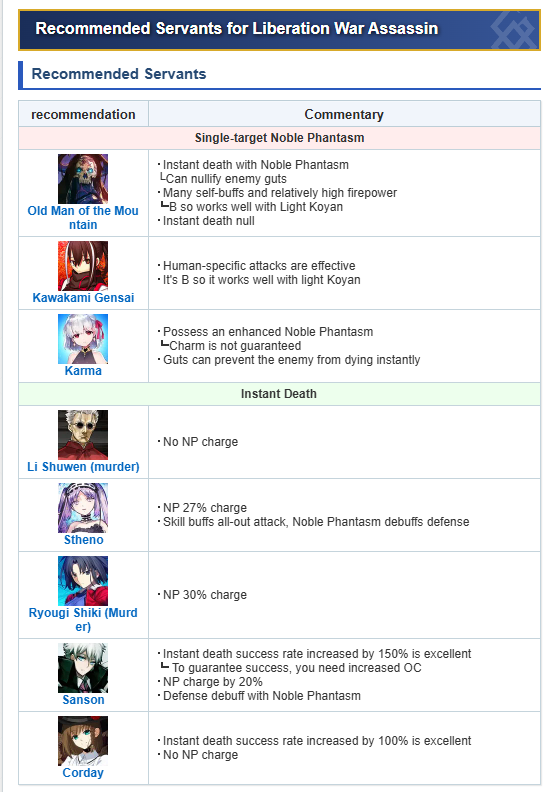 Recommended Servants for Liberation War Assassin

Recommended Servants

| recommendation | Commentary |
|---|---|
| Single-target Noble Phantasm | |
| Old Man of the Mountain | ・Instant death with Noble Phantasm └Can nullify enemy guts ・Many self-buffs and relatively high firepower └B so works well with Light Koyan ・Instant death null |
| Kawakami Gensai | ・Human-specific attacks are effective ・It's B so it works well with light Koyan |
| Karma | ・Possess an enhanced Noble Phantasm └Charm is not guaranteed ・Guts can prevent the enemy from dying instantly |
| Instant Death | |
| Li Shuwen (murder) | ・No NP charge |
| Stheno | ・NP 27% charge ・Skill buffs all-out attack, Noble Phantasm debuffs defense |
| Ryougi Shiki (Murder) | ・NP 30% charge |
| Sanson | ・Instant death success rate increased by 150% is excellent └ To guarantee success, you need increased OC ・NP charge by 20% ・Defense debuff with Noble Phantasm |
| Corday | ・Instant death success rate increased by 100% is excellent ・No NP charge |